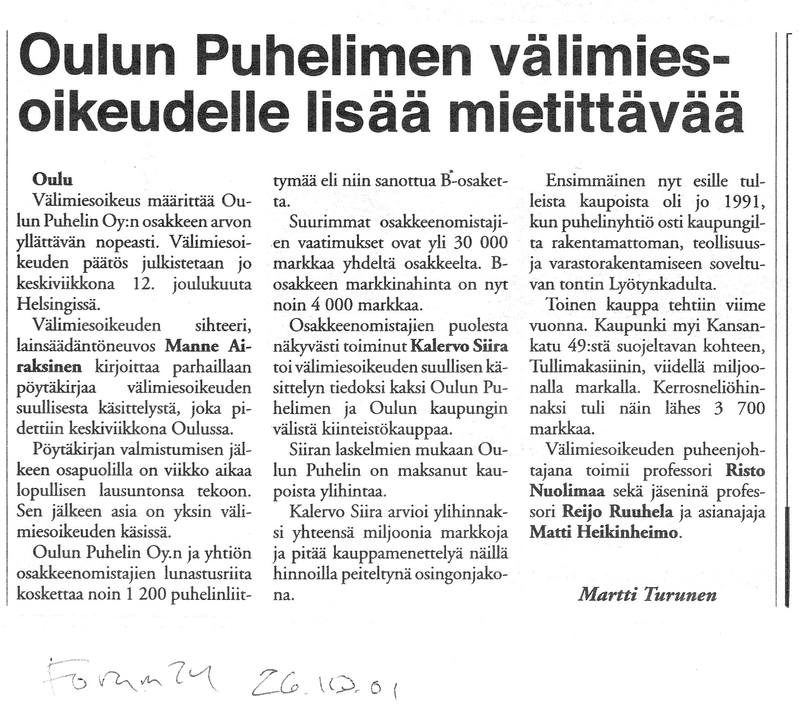 Oulun Puhelimen välimiesoikeudelle lisää mietittävää

Oulu
Välimiesoikeus määrittää Oulun Puhelin Oy:n osakkeen arvon yllättävän nopeasti. Välimiesoikeuden päätös julkistetaan jo keskiviikkona 12. joulukuuta Helsingissä.

Välimiesoikeuden sihteeri, lainsäädäntöneuvos Manne Airaksinen kirjoittaa parhaillaan pöytäkirjaa välimiesoikeuden suullisesta käsittelystä, joka pidettiin keskiviikkona Oulussa.

Pöytäkirjan valmistumisen jälkeen osapuolilla on viikko aikaa lopullisen lausuntonsa tekoon. Sen jälkeen asia on yksin välimiesoikeuden käsissä.

Oulun Puhelin Oy.n ja yhtiön osakkeenomistajien lunastusriita koskettaa noin 1 200 puhelinliittymää eli niin sanottua B-osaketta.

Suurimmat osakkeenomistajien vaatimukset ovat yli 30 000 markkaa yhdeltä osakkeelta. B-osakkeen markkinahinta on nyt noin 4 000 markkaa.

Osakkeenomistajien puolesta näkyvästi toiminut Kalervo Siira toi välimiesoikeuden suullisen käsittelyn tiedoksi kaksi Oulun Puhelimen ja Oulun kaupungin välistä kiinteistökauppaa.

Siiran laskelmien mukaan Oulun Puhelin on maksanut kaupoista ylihintaa.

Kalervo Siira arvioi ylihinnaksi yhteensä miljoonia markkoja ja pitää kauppamenettelyä näillä hinnoilla peiteltynä osingonjakona.

Ensimmäinen nyt esille tulleista kaupoista oli jo 1991, kun puhelinyhtiö osti kaupungilta rakentamattoman, teollisuus- ja varastorakentamiseen soveltuvan tontin Lyötynkadulta.

Toinen kauppa tehtiin viime vuonna. Kaupunki myi Kansankatu 49:stä suojeltavan kohteen, Tullimakasiinin, viidellä miljoonalla markalla. Kerrosneliöhinnaksi tuli näin lähes 3 700 markkaa.

Välimiesoikeuden puheenjohtajana toimii professori Risto Nuolimaa sekä jäseninä professori Reijo Ruuhela ja asianajaja Matti Heikinheimo.

Martti Turunen

Forum 24 26.10.01